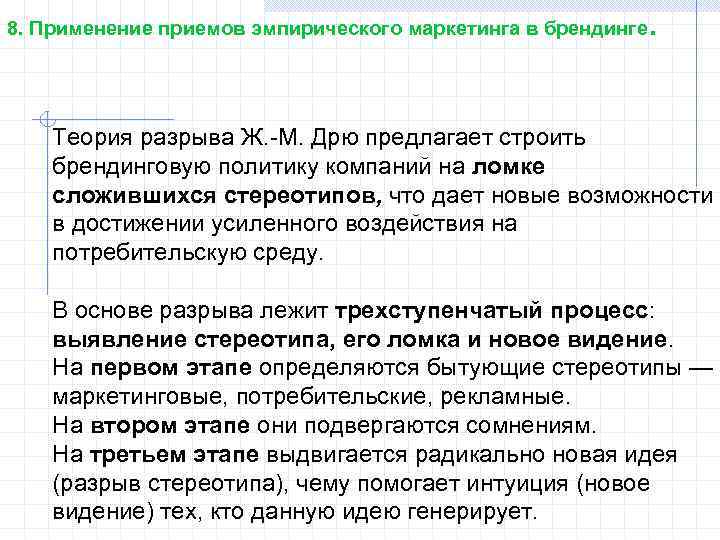 8. Применение приемов эмпирического маркетинга в брендинге.

Теория разрыва Ж.-М. Дрю предлагает строить брендинговую политику компаний на ломке сложившихся стереотипов, что дает новые возможности в достижении усиленного воздействия на потребительскую среду.

В основе разрыва лежит трехступенчатый процесс: выявление стереотипа, его ломка и новое видение.
На первом этапе определяются бытующие стереотипы — маркетинговые, потребительские, рекламные.
На втором этапе они подвергаются сомнениям.
На третьем этапе выдвигается радикально новая идея (разрыв стереотипа), чему помогает интуиция (новое видение) тех, кто данную идею генерирует.